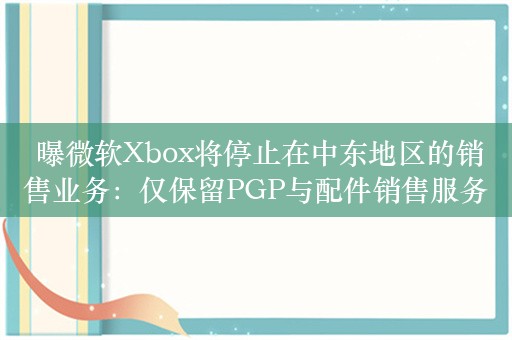 曝微软Xbox将停止在中东地区的销售业务：仅保留PGP与配件销售服务